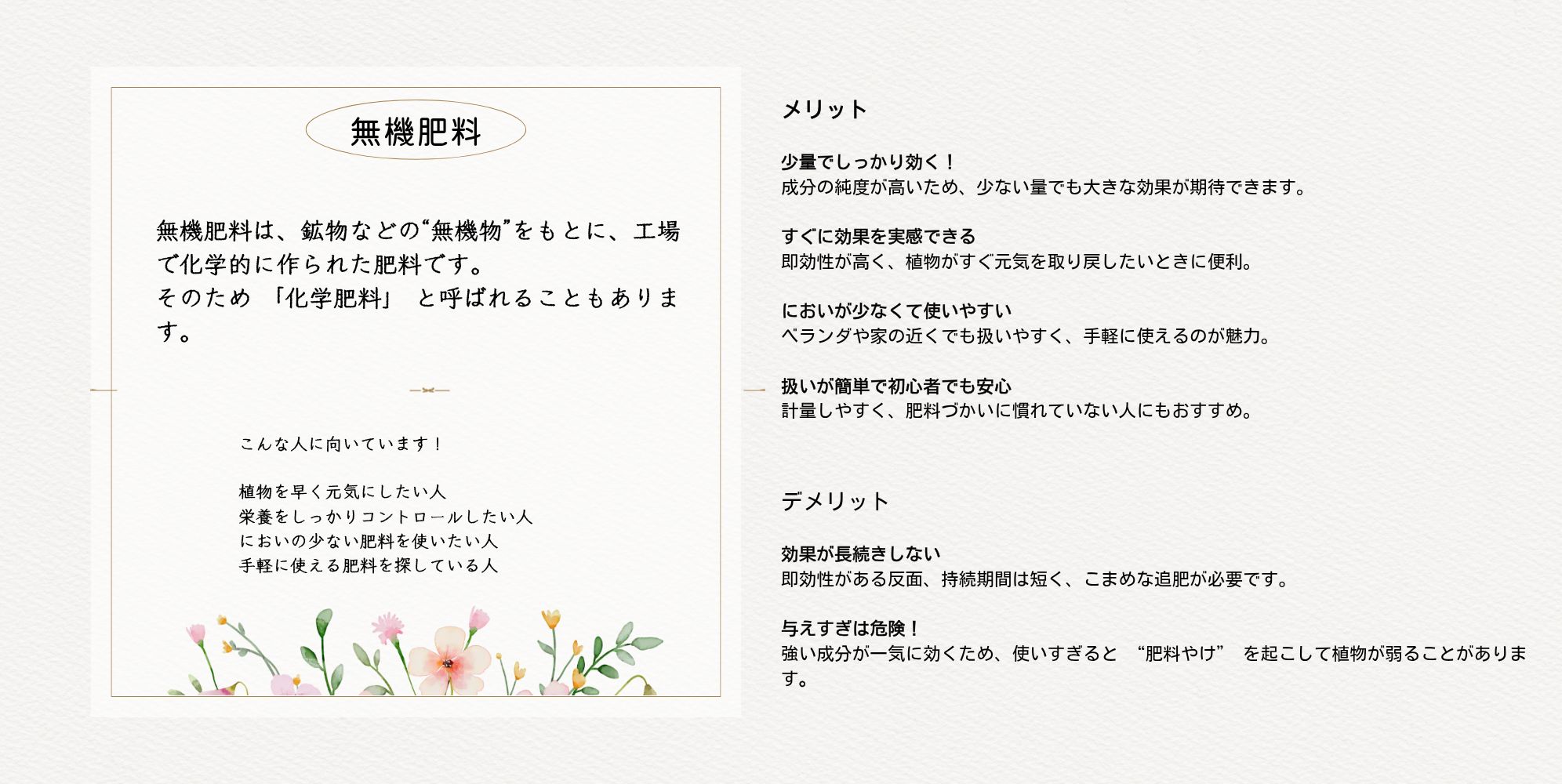 無機肥料

無機肥料は、鉱物などの“無機物”をもとに、工場で化学的に作られた肥料です。
そのため「化学肥料」と呼ばれることもあります。

こんな人に向いています！

植物を早く元気にしたい人
栄養をしっかりコントロールしたい人
においの少ない肥料を使いたい人
手軽に使える肥料を探している人

メリット

少量でしっかり効く！
成分の純度が高いため、少ない量でも大きな効果が期待できます。

すぐに効果を実感できる
即効性が高く、植物がすぐ元気を取り戻したいときに便利。

においが少なくて使いやすい
ベランダや家の近くでも扱いやすく、手軽に使えるのが魅力。

扱いが簡単で初心者でも安心
計量しやすく、肥料づかいに慣れていない人にもおすすめ。

デメリット

効果が長続きしない
即効性がある反面、持続期間は短く、こまめな追肥が必要です。

与えすぎは危険！
強い成分が一気に効くため、使いすぎると“肥料やけ”を起こして植物が弱ることがあります。